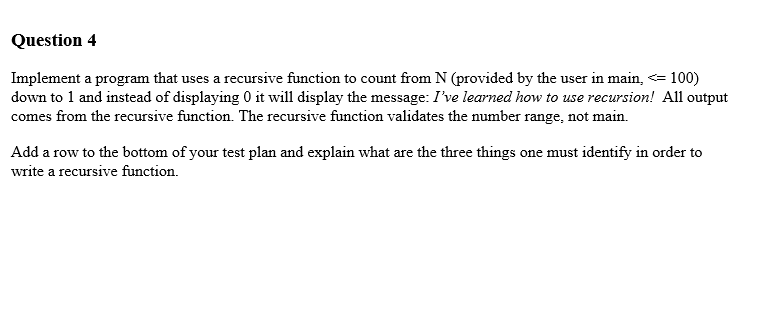 Question 4

Implement a program that uses a recursive function to count from N (provided by the user in main, <= 100) down to 1 and instead of displaying 0 it will display the message: I've learned how to use recursion! All output comes from the recursive function. The recursive function validates the number range, not main.

Add a row to the bottom of your test plan and explain what are the three things one must identify in order to write a recursive function.